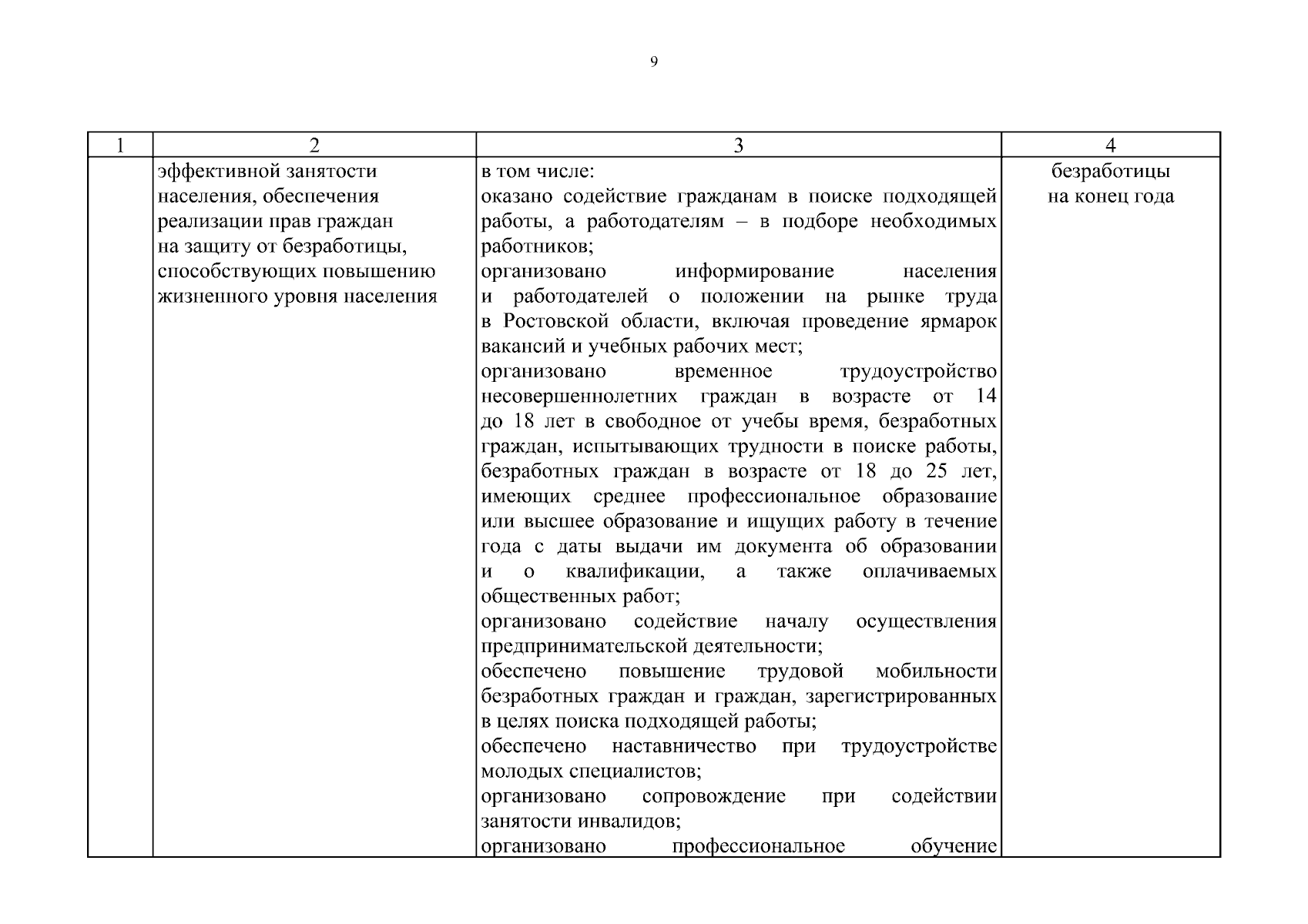 9

| 1 | 2 | 3 | 4 |
|---|---|---|---|
| | эффективной занятости населения, обеспечения реализации прав граждан на защиту от безработицы, способствующих повышению жизненного уровня населения | в том числе:<br>оказано содействие гражданам в поиске подходящей работы, а работодателям – в подборе необходимых работников;<br>организовано информирование населения и работодателей о положении на рынке труда в Ростовской области, включая проведение ярмарок вакансий и учебных рабочих мест;<br>организовано временное трудоустройство несовершеннолетних граждан в возрасте от 14 до 18 лет в свободное от учебы время, безработных граждан, испытывающих трудности в поиске работы, безработных граждан в возрасте от 18 до 25 лет, имеющих среднее профессиональное образование или высшее образование и ищущих работу в течение года с даты выдачи им документа об образовании и о квалификации, а также оплачиваемых общественных работ;<br>организовано содействие началу осуществления предпринимательской деятельности;<br>обеспечено повышение трудовой мобильности безработных граждан и граждан, зарегистрированных в целях поиска подходящей работы;<br>обеспечено наставничество при трудоустройстве молодых специалистов;<br>организовано сопровождение при содействии занятости инвалидов;<br>организовано профессиональное обучение | безработицы на конец года |